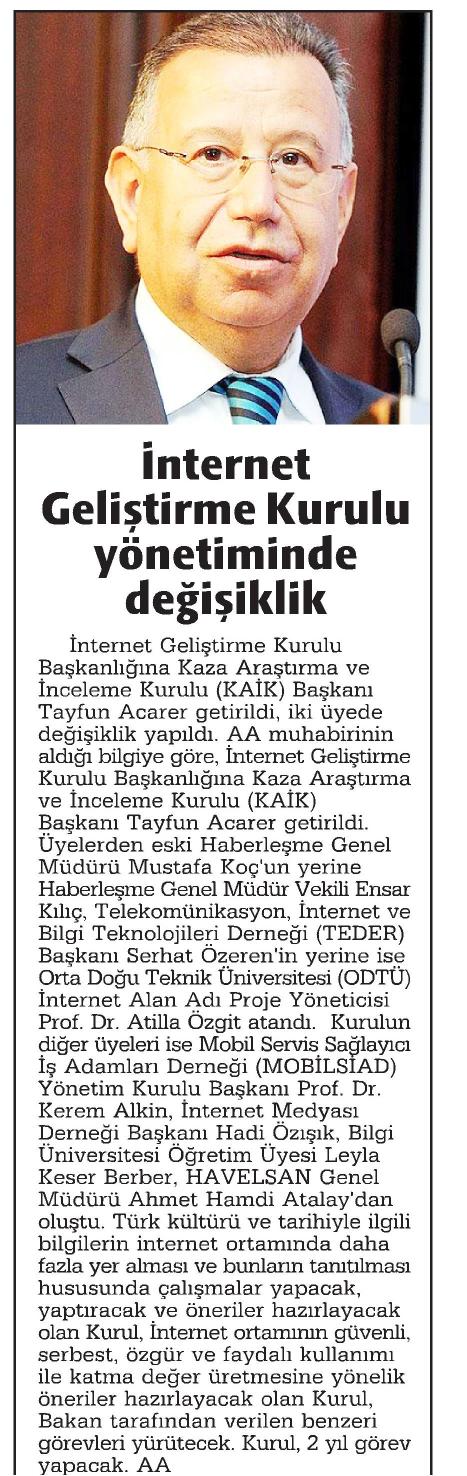 İnternet Geliştirme Kurulu yönetiminde değişiklik

İnternet Geliştirme Kurulu Başkanlığına Kaza Araştırma ve İnceleme Kurulu (KAİK) Başkanı Tayfun Acarer getirildi, iki üyede değişiklik yapıldı. AA muhabirinin aldığı bilgiye göre, İnternet Geliştirme Kurulu Başkanlığına Kaza Araştırma ve İnceleme Kurulu (KAİK) Başkanı Tayfun Acarer getirildi. Üyelerden eski Haberleşme Genel Müdürü Mustafa Koç'un yerine Haberleşme Genel Müdür Vekili Ensar Kılıç, Telekomünikasyon, İnternet ve Bilgi Teknolojileri Derneği (TEDER) Başkanı Serhat Özeren'in yerine ise Orta Doğu Teknik Üniversitesi (ODTÜ) İnternet Alan Adı Proje Yöneticisi Prof. Dr. Atilla Özgit atandı. Kurulun diğer üyeleri ise Mobil Servis Sağlayıcı İş Adamları Derneği (MOBİLSİAD) Yönetim Kurulu Başkanı Prof. Dr. Kerem Alkin, İnternet Medyası Derneği Başkanı Hadi Özışık, Bilgi Üniversitesi Öğretim Üyesi Leyla Keser Berber, HAVELSAN Genel Müdürü Ahmet Hamdi Atalay'dan oluştu. Türk kültürü ve tarihiyle ilgili bilgilerin internet ortamında daha fazla yer alması ve bunların tanıtılması hususunda çalışmalar yapacak, yaptıracak ve öneriler hazırlayacak olan Kurul, İnternet ortamının güvenli, serbest, özgür ve faydalı kullanımı ile katma değer üretmesine yönelik öneriler hazırlayacak olan Kurul, Bakan tarafından verilen benzeri görevleri yürütecek. Kurul, 2 yıl görev yapacak. AA